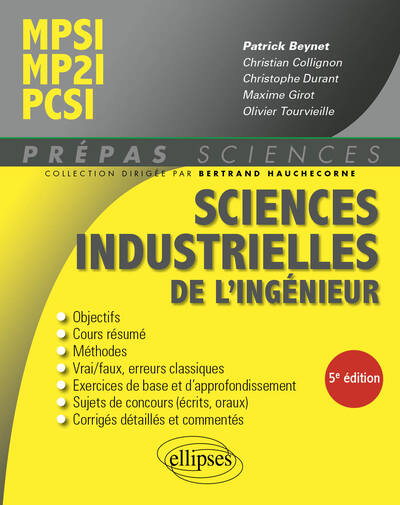 MPSI
MP2I
PCSI

Patrick Beynet
Christian Collignon
Christophe Durant
Maxime Girot
Olivier Tourvieille

PRÉPAS SCIENCES

COLLECTION DIRIGÉE PAR BERTRAND HAUCHECORNE

SCIENCES
INDUSTRIELLES
DE L'INGÉNIEUR

• Objectifs
• Cours résumé
• Méthodes
• Vrai/faux, erreurs classiques
• Exercices de base et d'approfondissement
• Sujets de concours (écrits, oraux)
• Corrigés détaillés et commentés

5e édition

ellipses